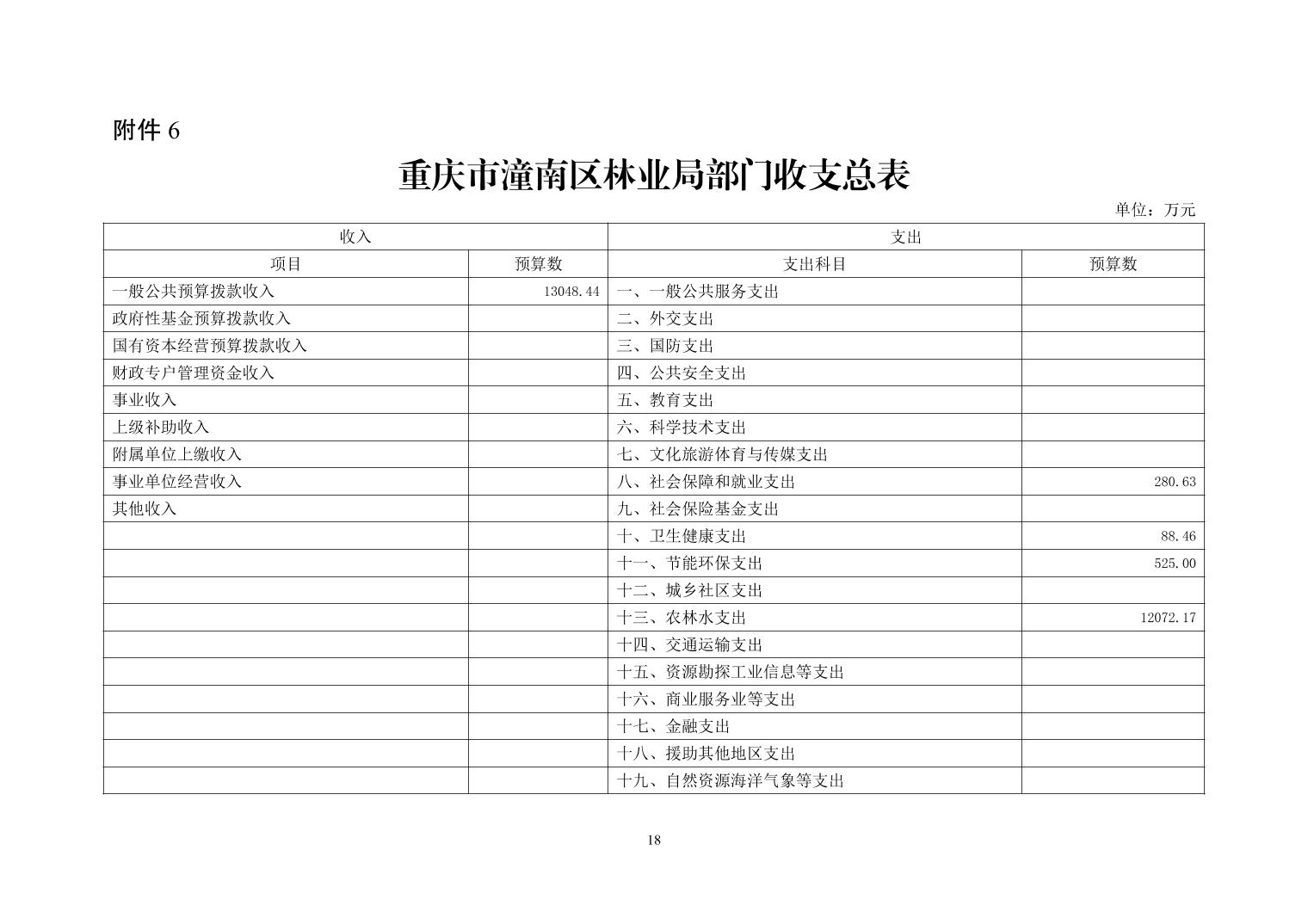 附件 6

重庆市潼南区林业局部门收支总表

单位：万元

| 收入 | | 支出 | |
|---|---|---|---|
| 项目 | 预算数 | 支出科目 | 预算数 |
| 一般公共预算拨款收入 | 13048.44 | 一、一般公共服务支出 | |
| 政府性基金预算拨款收入 | | 二、外交支出 | |
| 国有资本经营预算拨款收入 | | 三、国防支出 | |
| 财政专户管理资金收入 | | 四、公共安全支出 | |
| 事业收入 | | 五、教育支出 | |
| 上级补助收入 | | 六、科学技术支出 | |
| 附属单位上缴收入 | | 七、文化旅游体育与传媒支出 | |
| 事业单位经营收入 | | 八、社会保障和就业支出 | 280.63 |
| 其他收入 | | 九、社会保险基金支出 | |
| | | 十、卫生健康支出 | 88.46 |
| | | 十一、节能环保支出 | 525.00 |
| | | 十二、城乡社区支出 | |
| | | 十三、农林水支出 | 12072.17 |
| | | 十四、交通运输支出 | |
| | | 十五、资源勘探工业信息等支出 | |
| | | 十六、商业服务业等支出 | |
| | | 十七、金融支出 | |
| | | 十八、援助其他地区支出 | |
| | | 十九、自然资源海洋气象等支出 | |

18